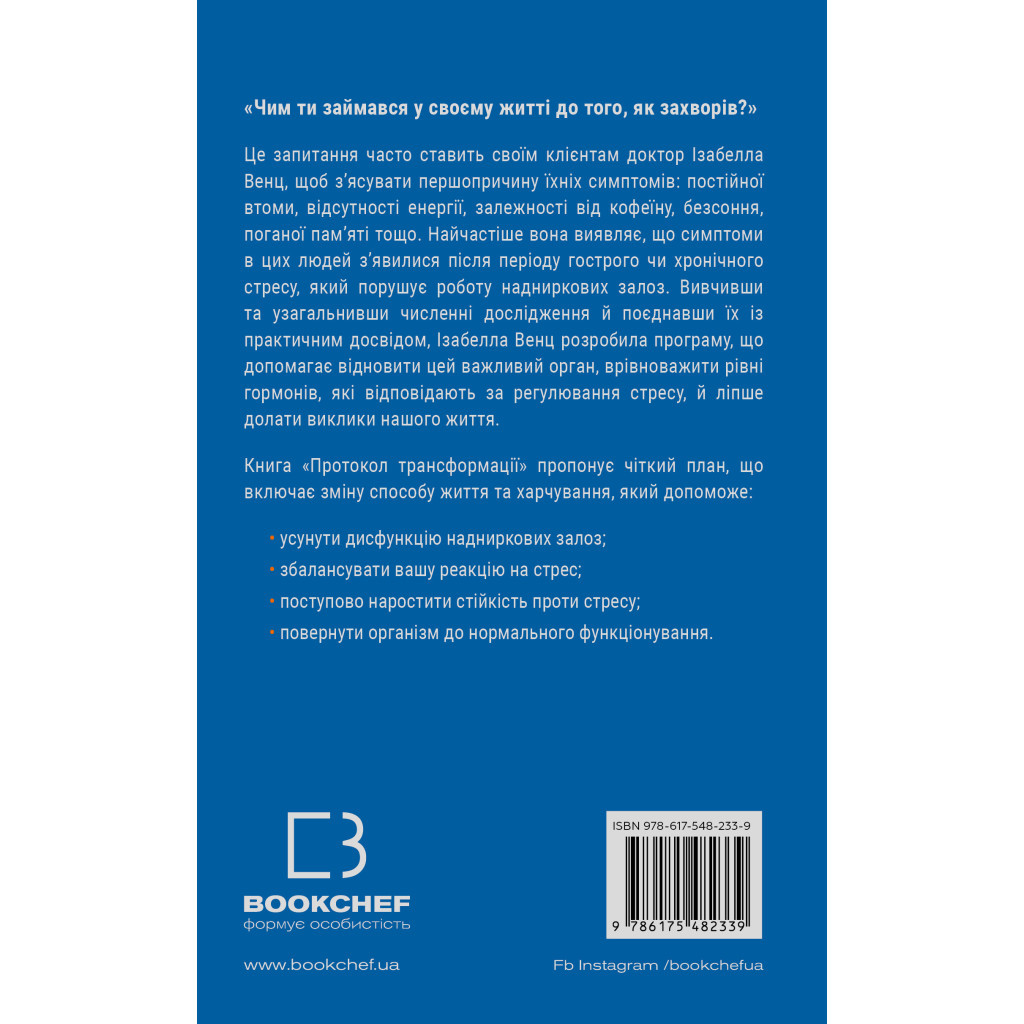 «Чим ти займався у своєму житті до того, як захворів?»

Це запитання часто ставить своїм клієнтам доктор Ізабелла Венц, щоб з'ясувати першопричину їхніх симптомів: постійної втоми, відсутності енергії, залежності від кофеїну, безсоння, поганої пам'яті тощо. Найчастіше вона виявляє, що симптоми в цих людей з'явилися після періоду гострого чи хронічного стресу, який порушує роботу надниркових залоз. Вивчивши та узагальнивши численні дослідження й поєднавши їх із практичним досвідом, Ізабелла Венц розробила програму, що допомагає відновити цей важливий орган, врівноважити рівні гормонів, які відповідають за регулювання стресу, й ліпше долати виклики нашого життя.

Книга «Протокол трансформації» пропонує чіткий план, що включає зміну способу життя та харчування, який допоможе:

• усунути дисфункцію надниркових залоз;
• збалансувати вашу реакцію на стрес;
• поступово наростити стійкість проти стресу;
• повернути організм до нормального функціонування.

BOOKCHEF
формує особистість

ISBN 978-617-548-233-9

9 786175 482339

www.bookchef.ua

Fb Instagram /bookchefua